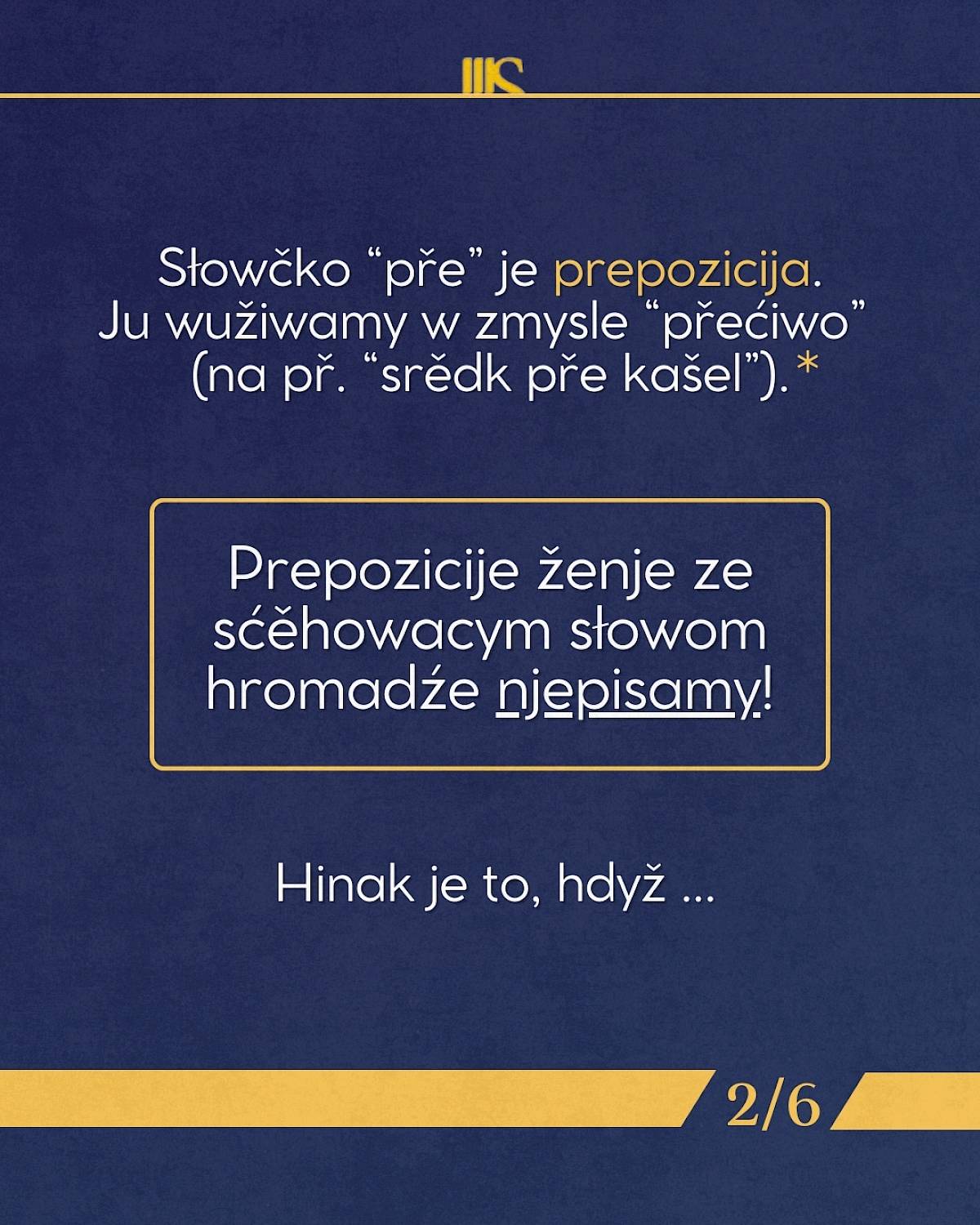 Słowčko "pře" je prepozicija. Ju wužiwamy w zmysle "přećiwo" (na př. "srědk pře kašel").*

Prepozicije ženje ze sćěhowacym słowom hromadźe njepisamy!

Hinak je to, hdyž ...

2/6